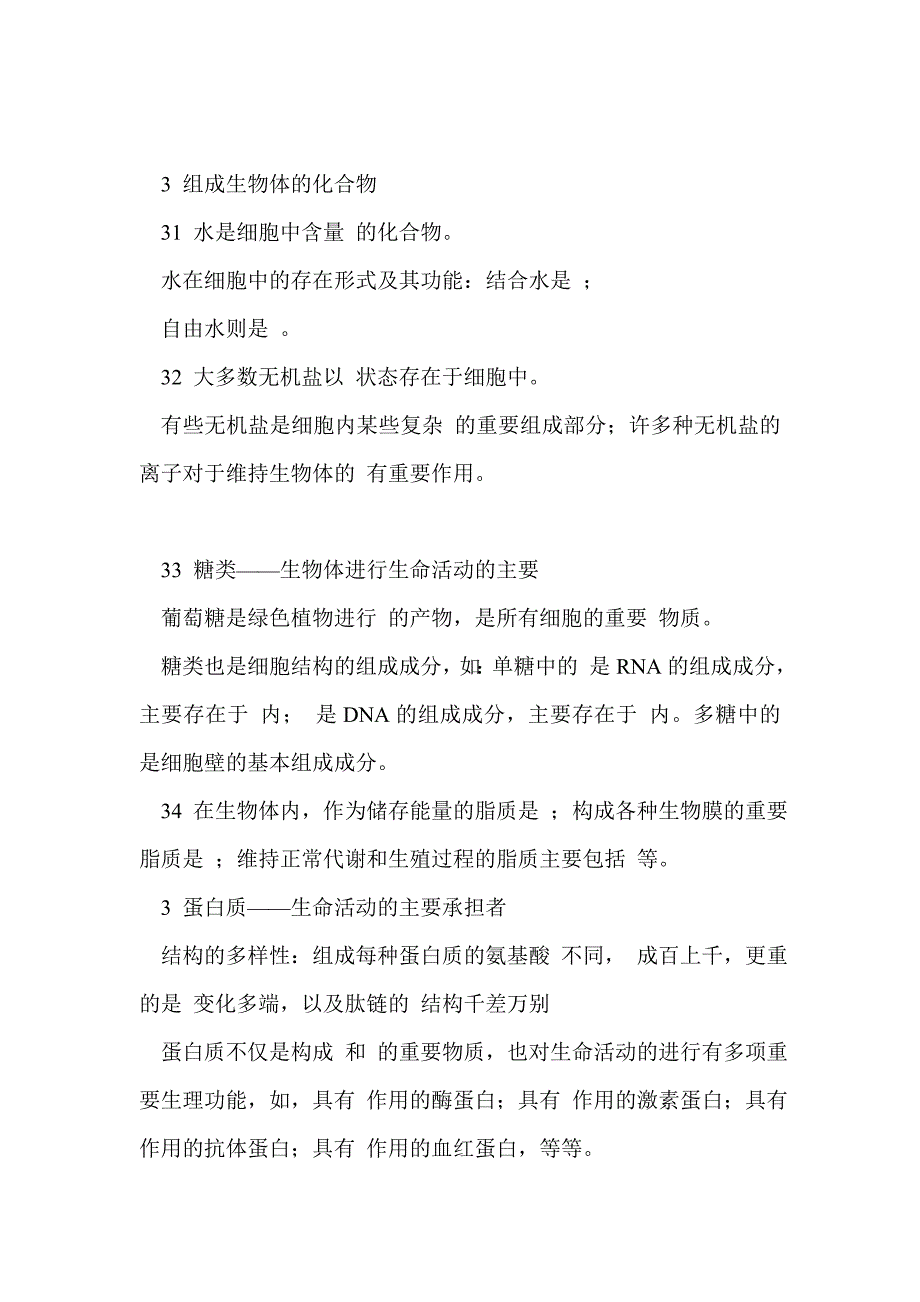 3 组成生物体的化合物

31 水是细胞中含量 的化合物。

水在细胞中的存在形式及其功能：结合水是 ；

自由水则是 。

32 大多数无机盐以 状态存在于细胞中。

有些无机盐是细胞内某些复杂 的重要组成部分；许多种无机盐的离子对于维持生物体的 有重要作用。

33 糖类——生物体进行生命活动的主要

葡萄糖是绿色植物进行 的产物，是所有细胞的重要 物质。

糖类也是细胞结构的组成成分，如：单糖中的 是 RNA 的组成成分，主要存在于 内； 是 DNA 的组成成分，主要存在于 内。多糖中的 是细胞壁的基本组成成分。

34 在生物体内，作为储存能量的脂质是 ；构成各种生物膜的重要脂质是 ；维持正常代谢和生殖过程的脂质主要包括 等。

3 蛋白质——生命活动的主要承担者

结构的多样性：组成每种蛋白质的氨基酸 不同， 成百上千，更重的是 变化多端，以及肽链的 结构千差万别

蛋白质不仅是构成 和 的重要物质，也对生命活动的进行有多项重要生理功能，如，具有 作用的酶蛋白；具有 作用的激素蛋白；具有 作用的抗体蛋白；具有 作用的血红蛋白，等等。